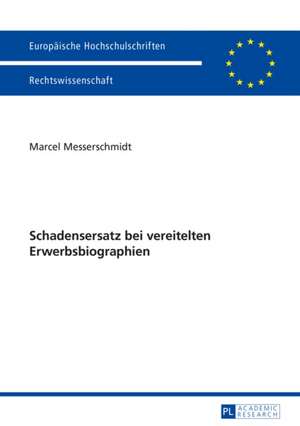 Europäische Hochschulschriften

Rechtswissenschaft

Marcel Messerschmidt

Schadensersatz bei vereitelten Erwerbsbiographien

PL ACADEMIC RESEARCH